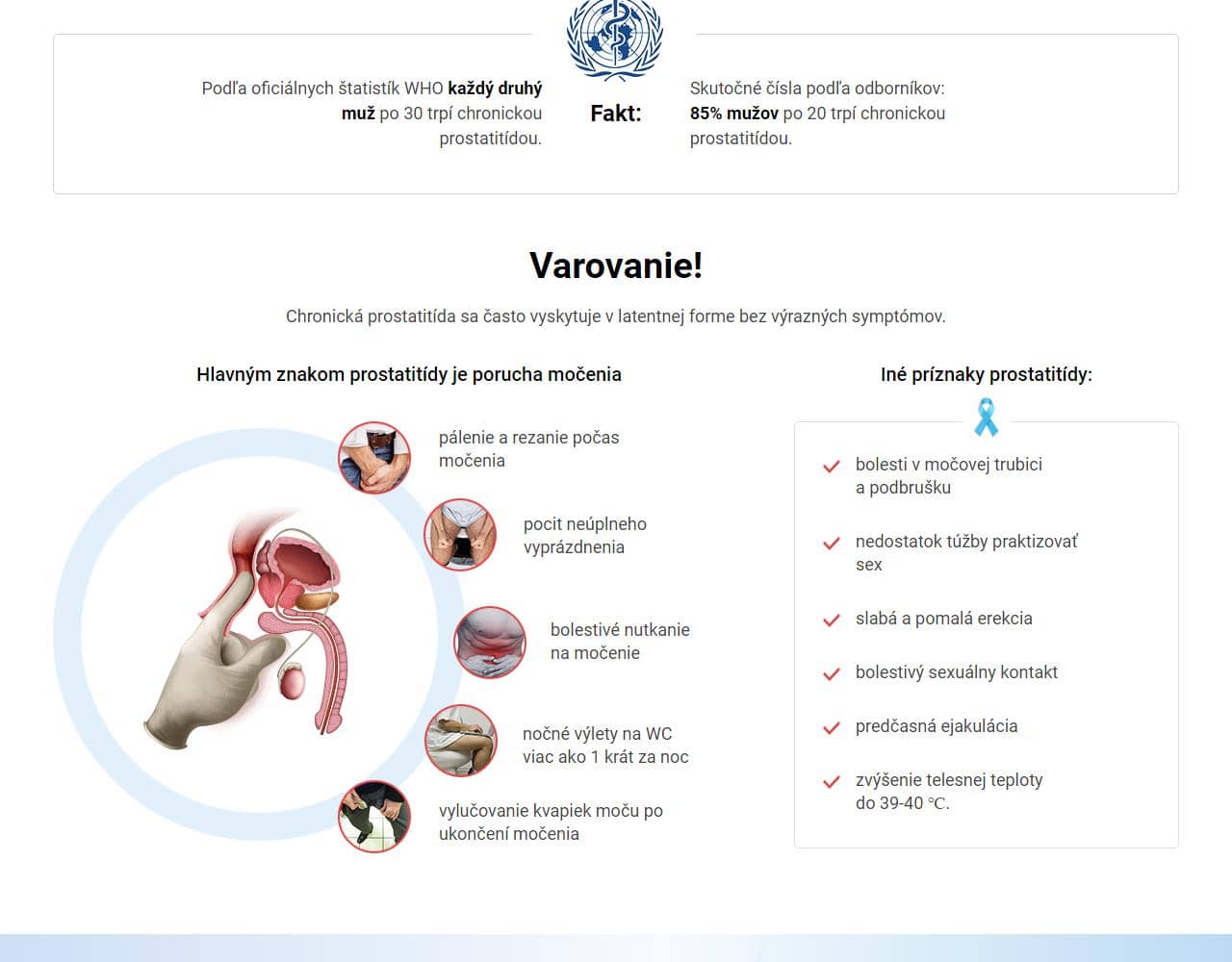 Podľa oficiálnych štatistík WHO každý druhý muž po 30 trpí chronickou prostatitídou.

Fakt:

Skutočné čísla podľa odborníkov: 85% mužov po 20 trpí chronickou prostatitídou.

Varovanie!

Chronická prostatitída sa často vyskytuje v latentnej forme bez výrazných symptómov.

Hlavným znakom prostatitídy je porucha močenia

pálenie a rezanie počas močenia

pocit neúplneho vyprázdnenia

bolestivé nutkanie na močenie

nočné výlety na WC viac ako 1 krát za noc

vylučovanie kvapiek moču po ukončení močenia

Iné príznaky prostatitídy:

bolesti v močovej trubici a podbrušku

nedostatok túžby praktizovať sex

slabá a pomalá erekcia

bolestivý sexuálny kontakt

predčasná ejakulácia

zvýšenie telesnej teploty do 39-40 °C.